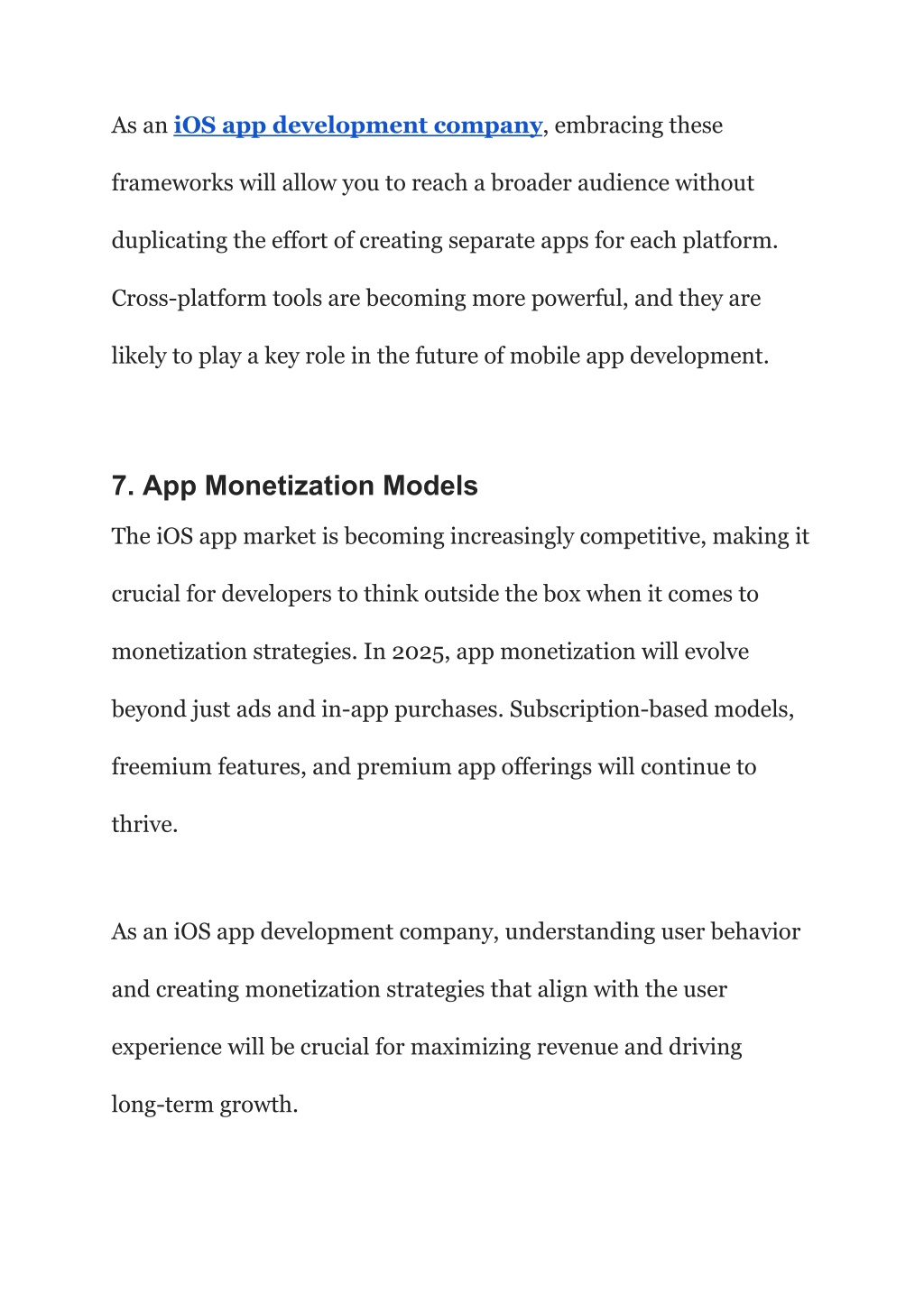 As an iOS app development company, embracing these frameworks will allow you to reach a broader audience without duplicating the effort of creating separate apps for each platform. Cross-platform tools are becoming more powerful, and they are likely to play a key role in the future of mobile app development.

7. App Monetization Models

The iOS app market is becoming increasingly competitive, making it crucial for developers to think outside the box when it comes to monetization strategies. In 2025, app monetization will evolve beyond just ads and in-app purchases. Subscription-based models, freemium features, and premium app offerings will continue to thrive.

As an iOS app development company, understanding user behavior and creating monetization strategies that align with the user experience will be crucial for maximizing revenue and driving long-term growth.